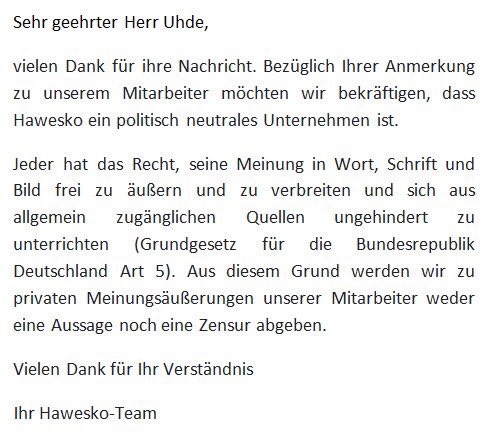 Sehr geehrter Herr Uhde,

vielen Dank für ihre Nachricht. Bezüglich Ihrer Anmerkung zu unserem Mitarbeiter möchten wir bekräftigen, dass Hawesko ein politisch neutrales Unternehmen ist.

Jeder hat das Recht, seine Meinung in Wort, Schrift und Bild frei zu äußern und zu verbreiten und sich aus allgemein zugänglichen Quellen ungehindert zu unterrichten (Grundgesetz für die Bundesrepublik Deutschland Art 5). Aus diesem Grund werden wir zu privaten Meinungsäußerungen unserer Mitarbeiter weder eine Aussage noch eine Zensur abgeben.

Vielen Dank für Ihr Verständnis

Ihr Hawesko-Team